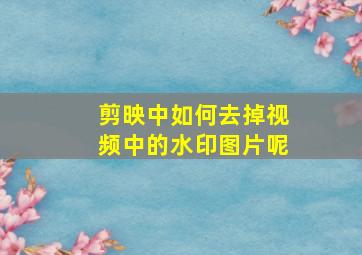 剪映中如何去掉视频中的水印图片呢